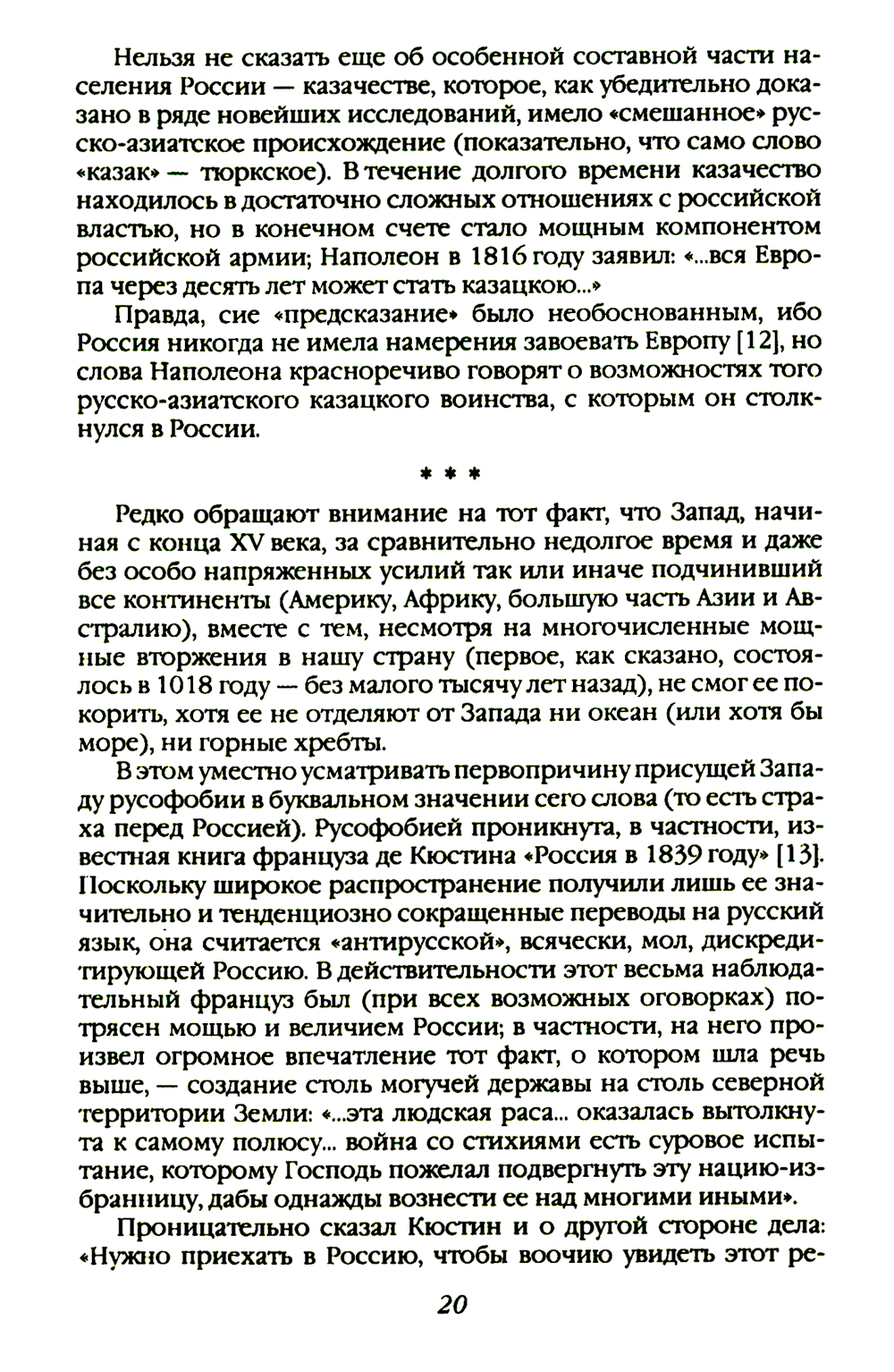 Нельзя не сказать еще об особенной составной части населения России — казачестве, которое, как убедительно доказано в ряде новейших исследований, имело «смешанное» русско-азиатское происхождение (показательно, что само слово «казак» — тюркское). В течение долгого времени казачество находилось в достаточно сложных отношениях с российской властью, но в конечном счете стало мощным компонентом российской армии; Наполеон в 1816 году заявил: «...вся Европа через десять лет может стать казацкою...»

Правда, сие «предсказание» было необоснованным, ибо Россия никогда не имела намерения завоевать Европу [12], но слова Наполеона красноречиво говорят о возможностях того русско-азиатского казацкого воинства, с которым он столкнулся в России.

* * *

Редко обращают внимание на тот факт, что Запад, начиная с конца XV века, за сравнительно недолгое время и даже без особо напряженных усилий так или иначе подчинивший все континенты (Америку, Африку, большую часть Азии и Австралию), вместе с тем, несмотря на многочисленные мощные вторжения в нашу страну (первое, как сказано, состоялось в 1018 году — без малого тысячу лет назад), не смог ее покорить, хотя ее не отделяют от Запада ни океан (или хотя бы море), ни горные хребты.

В этом уместно усматривать первопричину присущей Западу русофобии в буквальном значении сего слова (то есть страха перед Россией). Русофобией проникнута, в частности, известная книга француза де Кюстина «Россия в 1839 году» [13]. Поскольку широкое распространение получили лишь ее значительно и тенденциозно сокращенные переводы на русский язык, она считается «антирусской», всячески, мол, дискредитирующей Россию. В действительности этот весьма наблюдательный француз был (при всех возможных оговорках) потрясен мощью и величием России; в частности, на него произвел огромное впечатление тот факт, о котором шла речь выше, — создание столь могучей державы на столь северной территории Земли: «...эта людская раса... оказалась вытолкнута к самому полюсу... война со стихиями есть суровое испытание, которому Господь пожелал подвергнуть эту нацию-избранницу, дабы однажды вознести ее над многими иными».

Проницательно сказал Кюстин и о другой стороне дела: «Нужно приехать в Россию, чтобы воочию увидеть этот ре-

20